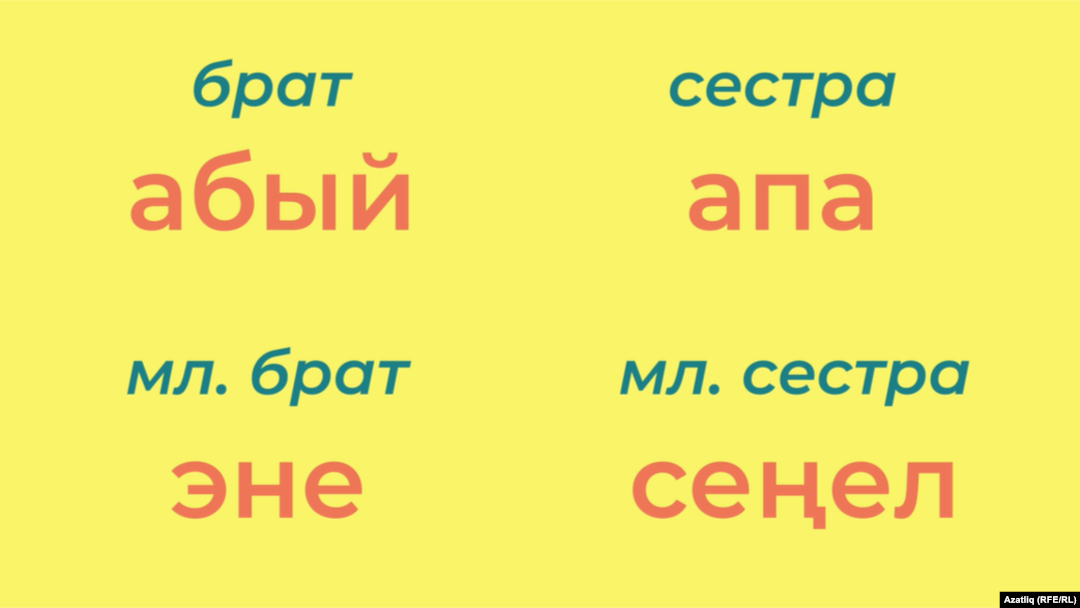 брат
абый

сестра
апа

мл. брат
эне

мл. сестра
сеңел

Azatliq (RFE/RL)